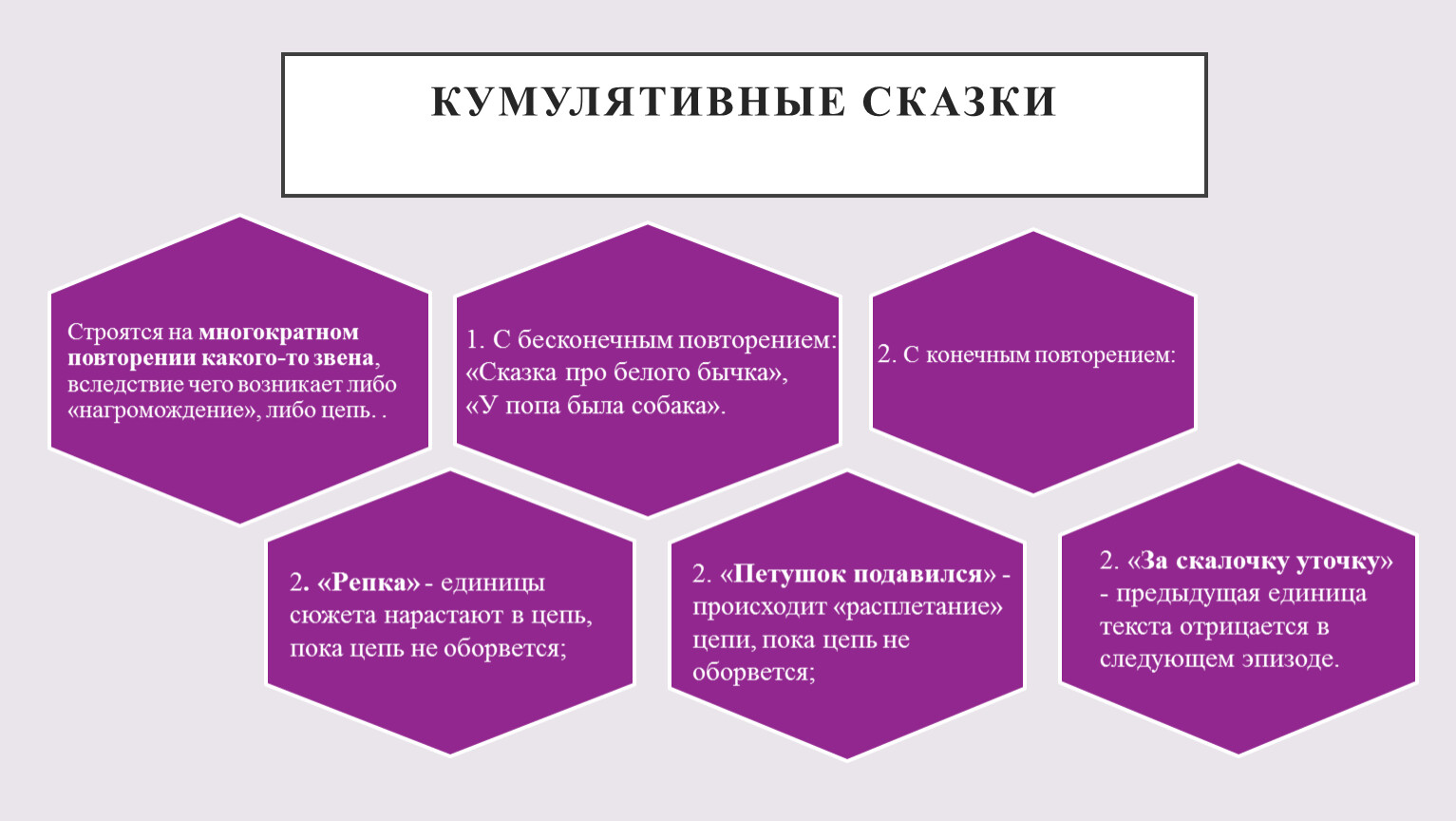 КУМУЛЯТИВНЫЕ СКАЗКИ

Строятся на многократном повторении какого-то звена, вследствие чего возникает либо «нагромождение», либо цепь. .

1. С бесконечным повторением: «Сказка про белого бычка», «У попа была собака».

2. С конечным повторением:

2. «Репка» - единицы сюжета нарастают в цепь, пока цепь не оборвется;

2. «Петушок подавился» - происходит «расплетание» цепи, пока цепь не оборвется;

2. «За скалочку уточку» - предыдущая единица текста отрицается в следующем эпизоде.